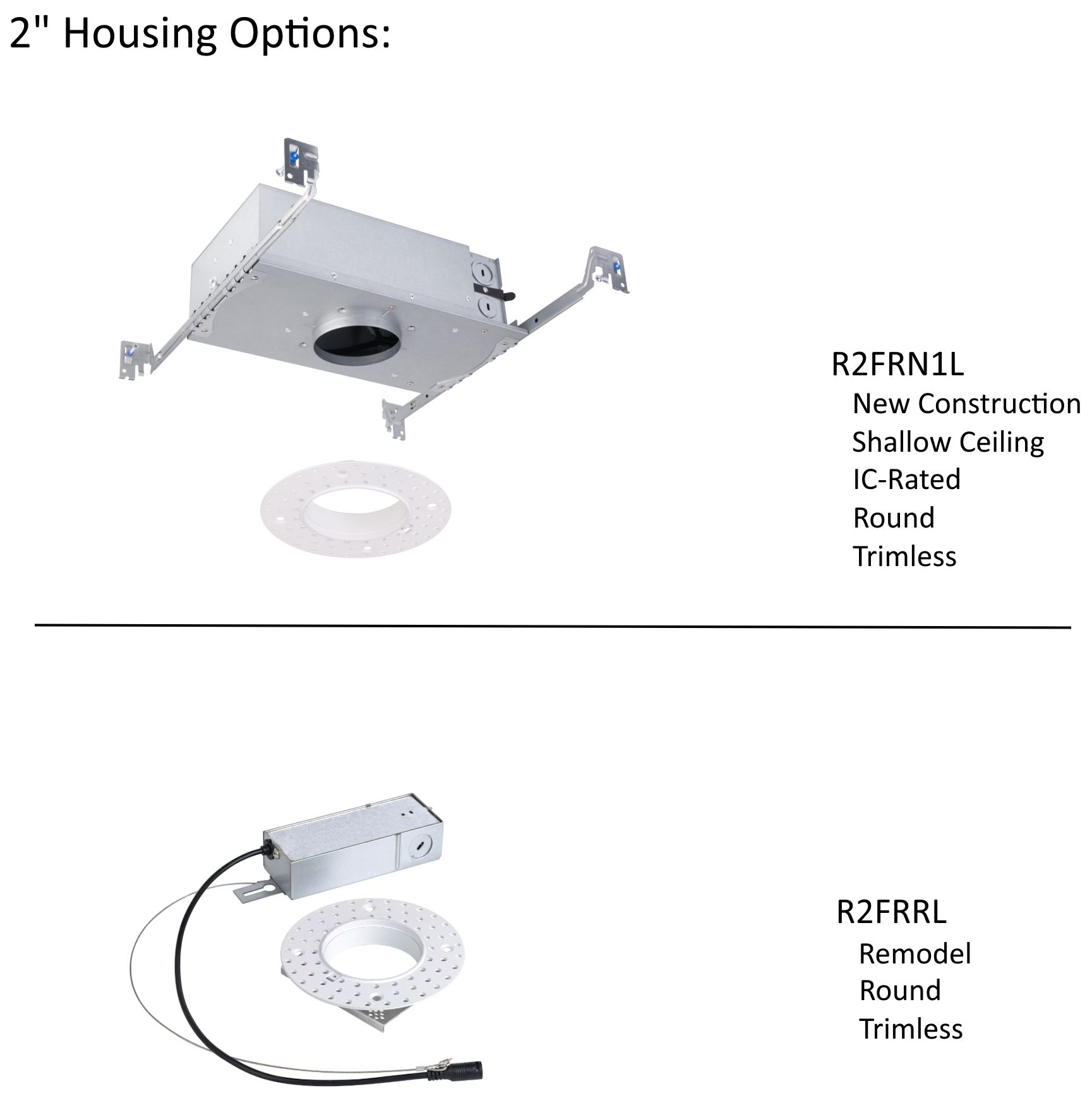 2" Housing Options:

R2FRN1L
New Construction
Shallow Ceiling
IC-Rated
Round
Trimless

R2FRRL
Remodel
Round
Trimless